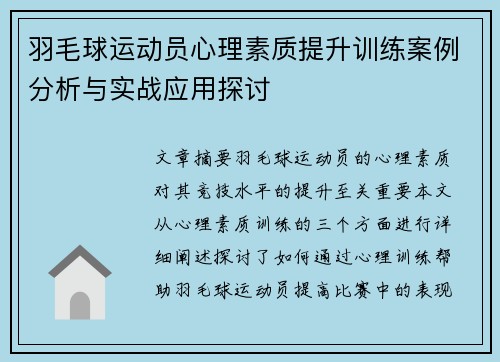 羽毛球运动员心理素质提升训练案例分析与实战应用探讨

文章摘要羽毛球运动员的心理素质对其竞技水平的提升至关重要本文从心理素质训练的三个方面进行详细阐述探讨了如何通过心理训练帮助羽毛球运动员提高比赛中的表现